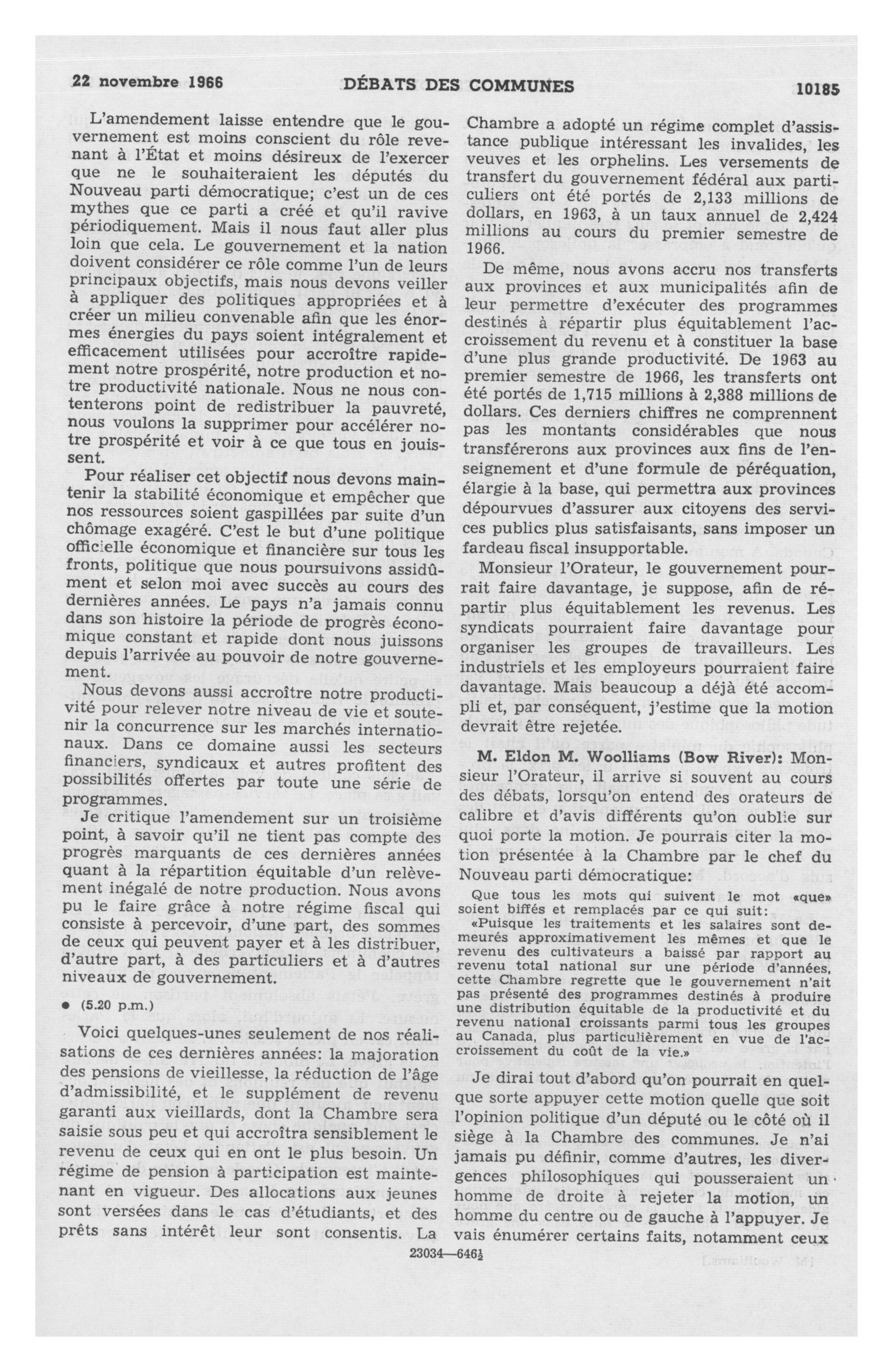 22 novembre 1966 DÉBATS DES COMMUNES 10185

L'amendement laisse entendre que le gouvernement est moins conscient du rôle revenant à l'État et moins désireux de l'exercer que ne le souhaiteraient les députés du Nouveau parti démocratique; c'est un de ces mythes que ce parti a créé et qu'il ravive périodiquement. Mais il nous faut aller plus loin que cela. Le gouvernement et la nation doivent considérer ce rôle comme l'un de leurs principaux objectifs, mais nous devons veiller à appliquer des politiques appropriées et à créer un milieu convenable afin que les énormes énergies du pays soient intégralement et efficacement utilisées pour accroître rapidement notre prospérité, notre production et notre productivité nationale. Nous ne nous contenterons point de redistribuer la pauvreté, nous voulons la supprimer pour accélérer notre prospérité et voir à ce que tous en jouissent.

Pour réaliser cet objectif nous devons maintenir la stabilité économique et empêcher que nos ressources soient gaspillées par suite d'un chômage exagéré. C'est le but d'une politique officielle économique et financière sur tous les fronts, politique que nous poursuivons assidûment et selon moi avec succès au cours des dernières années. Le pays n'a jamais connu dans son histoire la période de progrès économique constant et rapide dont nous juissons depuis l'arrivée au pouvoir de notre gouvernement.

Nous devons aussi accroître notre productivité pour relever notre niveau de vie et soutenir la concurrence sur les marchés internationaux. Dans ce domaine aussi les secteurs financiers, syndicaux et autres profitent des possibilités offertes par toute une série de programmes.

Je critique l'amendement sur un troisième point, à savoir qu'il ne tient pas compte des progrès marquants de ces dernières années quant à la répartition équitable d'un relèvement inégalé de notre production. Nous avons pu le faire grâce à notre régime fiscal qui consiste à percevoir, d'une part, des sommes de ceux qui peuvent payer et à les distribuer, d'autre part, à des particuliers et à d'autres niveaux de gouvernement.

● (5.20 p.m.)

Voici quelques-unes seulement de nos réalisations de ces dernières années: la majoration des pensions de vieillesse, la réduction de l'âge d'admissibilité, et le supplément de revenu garanti aux vieillards, dont la Chambre sera saisie sous peu et qui accroîtra sensiblement le revenu de ceux qui en ont le plus besoin. Un régime de pension à participation est maintenant en vigueur. Des allocations aux jeunes sont versées dans le cas d'étudiants, et des prêts sans intérêt leur sont consentis. La Chambre a adopté un régime complet d'assistance publique intéressant les invalides, les veuves et les orphelins. Les versements de transfert du gouvernement fédéral aux particuliers ont été portés de 2,133 millions de dollars, en 1963, à un taux annuel de 2,424 millions au cours du premier semestre de 1966.

De même, nous avons accru nos transferts aux provinces et aux municipalités afin de leur permettre d'exécuter des programmes destinés à répartir plus équitablement l'accroissement du revenu et à constituer la base d'une plus grande productivité. De 1963 au premier semestre de 1966, les transferts ont été portés de 1,715 millions à 2,388 millions de dollars. Ces derniers chiffres ne comprennent pas les montants considérables que nous transférerons aux provinces aux fins de l'enseignement et d'une formule de péréquation, élargie à la base, qui permettra aux provinces dépourvues d'assurer aux citoyens des services publics plus satisfaisants, sans imposer un fardeau fiscal insupportable.

Monsieur l'Orateur, le gouvernement pourrait faire davantage, je suppose, afin de répartir plus équitablement les revenus. Les syndicats pourraient faire davantage pour organiser les groupes de travailleurs. Les industriels et les employeurs pourraient faire davantage. Mais beaucoup a déjà été accompli et, par conséquent, j'estime que la motion devrait être rejetée.

M. Eldon M. Woolliams (Bow River): Monsieur l'Orateur, il arrive si souvent au cours des débats, lorsqu'on entend des orateurs de calibre et d'avis différents qu'on oublie sur quoi porte la motion. Je pourrais citer la motion présentée à la Chambre par le chef du Nouveau parti démocratique:

Que tous les mots qui suivent le mot «que» soient biffés et remplacés par ce qui suit:
«Puisque les traitements et les salaires sont demeurés approximativement les mêmes et que le revenu des cultivateurs a baissé par rapport au revenu total national sur une période d'années, cette Chambre regrette que le gouvernement n'ait pas présenté des programmes destinés à produire une distribution équitable de la productivité et du revenu national croissants parmi tous les groupes au Canada, plus particulièrement en vue de l'accroissement du coût de la vie.»

Je dirai tout d'abord qu'on pourrait en quelque sorte appuyer cette motion quelle que soit l'opinion politique d'un député ou le côté où il siège à la Chambre des communes. Je n'ai jamais pu définir, comme d'autres, les divergences philosophiques qui pousseraient un homme de droite à rejeter la motion, un homme du centre ou de gauche à l'appuyer. Je vais énumérer certains faits, notamment ceux

23034—646½